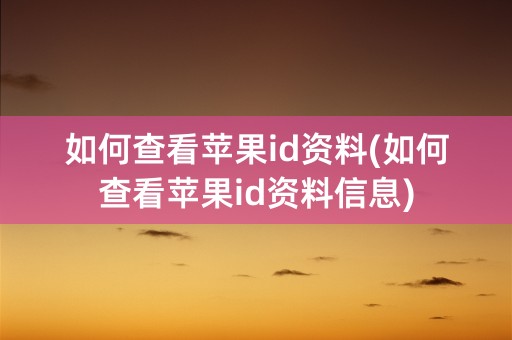 如何查看苹果id资料(如何查看苹果id资料信息)